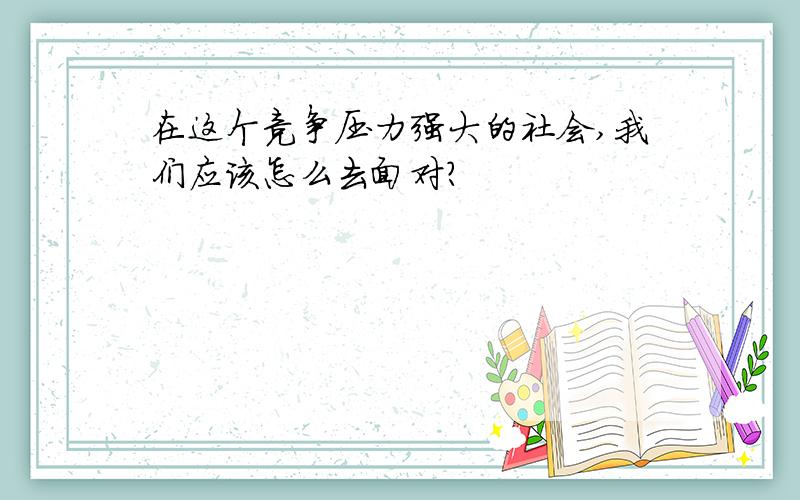 在这个竞争压力强大的社会,我们应该怎么去面对?